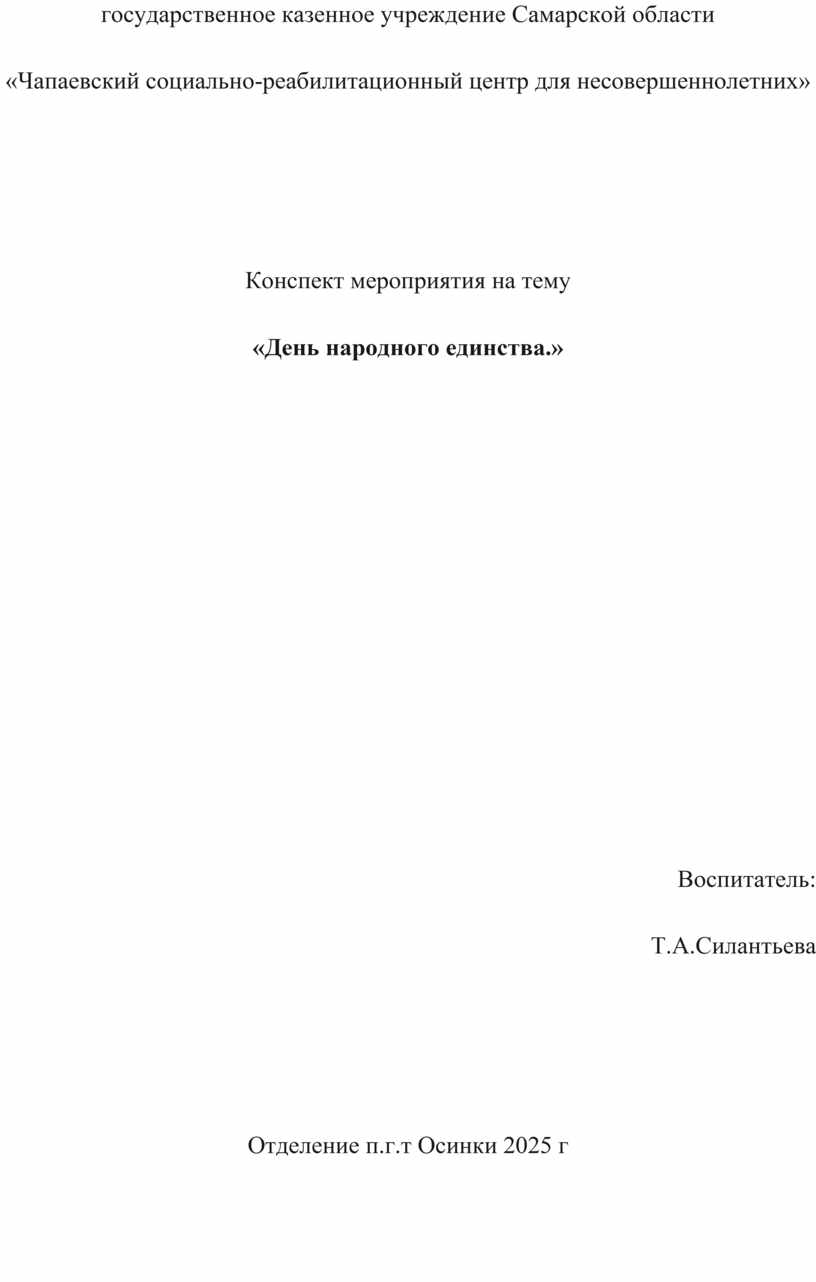 государственное казенное учреждение Самарской области

«Чапаевский социально-реабилитационный центр для несовершеннолетних»

Конспект мероприятия на тему

«День народного единства.»

Воспитатель:

Т.А.Силантьева

Отделение п.г.т Осинки 2025 г